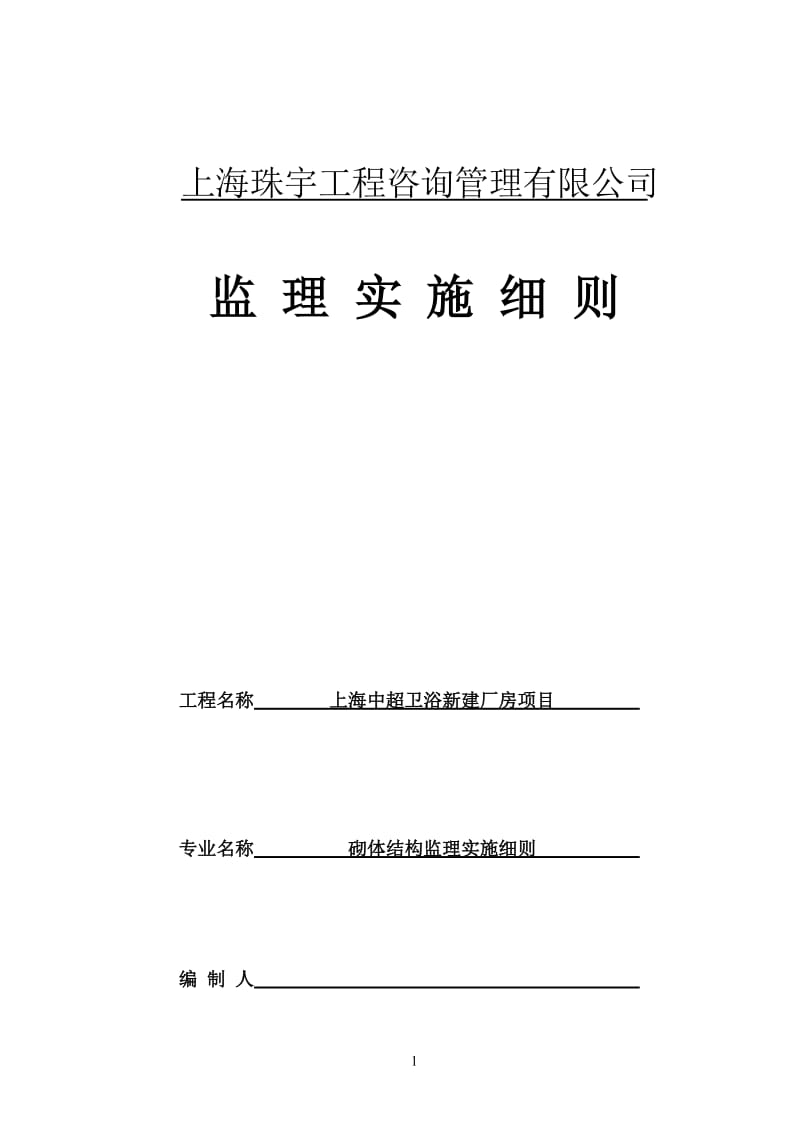 上海珠宇工程咨询管理有限公司

监 理 实 施 细 则

工程名称 上海中超卫浴新建厂房项目

专业名称 砌体结构监理实施细则

编 制 人

1